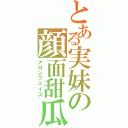 とある実妹の顔面甜瓜
メロンフェイス